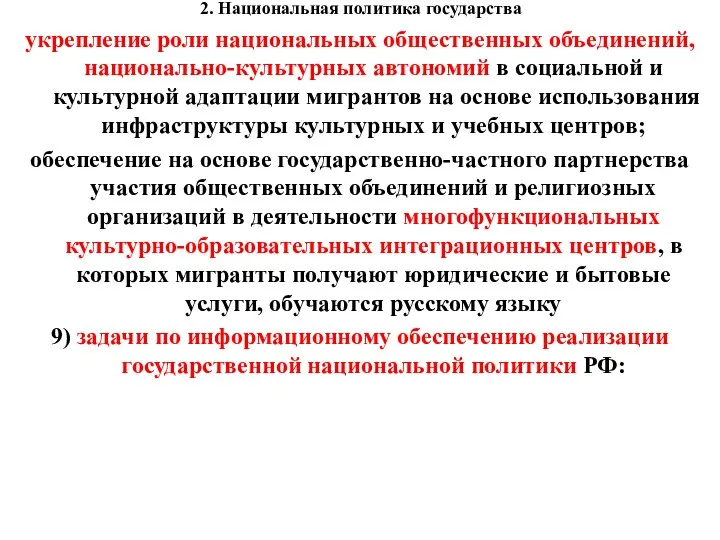 2. Национальная политика государства

укрепление роли национальных общественных объединений, национально-культурных автономий в социальной и культурной адаптации мигрантов на основе использования инфраструктуры культурных и учебных центров;

обеспечение на основе государственно-частного партнерства участия общественных объединений и религиозных организаций в деятельности многофункциональных культурно-образовательных интеграционных центров, в которых мигранты получают юридические и бытовые услуги, обучаются русскому языку

9) задачи по информационному обеспечению реализации государственной национальной политики РФ: